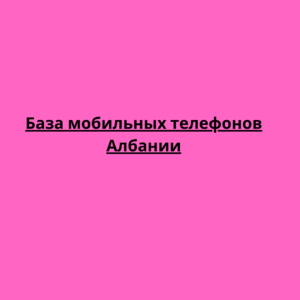 База мобильных телефонов Албании